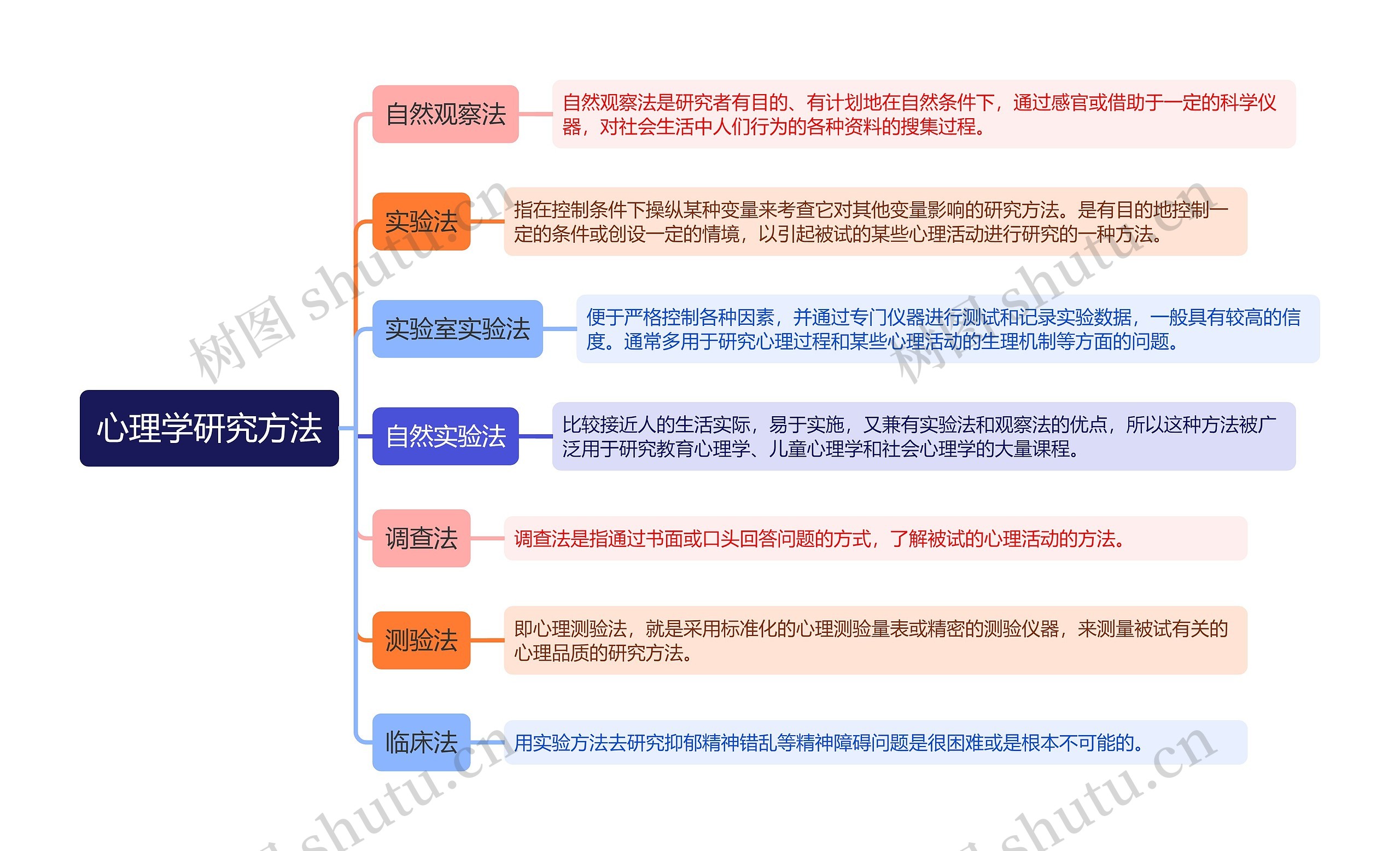 心理学研究方法

自然观察法
自然观察法是研究者有目的、有计划地在自然条件下，通过感官或借助于一定的科学仪器，对社会生活中人们行为的各种资料的搜集过程。

实验法
指在控制条件下操纵某种变量来考查它对其他变量影响的研究方法。是有目的地控制一定的条件或创设一定的情境，以引起被试的某些心理活动进行研究的一种方法。

实验室实验法
便于严格控制各种因素，并通过专门仪器进行测试和记录实验数据，一般具有较高的信度。通常多用于研究心理过程和某些心理活动的生理机制等方面的问题。

自然实验法
比较接近人的生活实际，易于实施，又兼有实验法和观察法的优点，所以这种方法被广泛用于研究教育心理学、儿童心理学和社会心理学的大量课程。

调查法
调查法是指通过书面或口头回答问题的方式，了解被试的心理活动的方法。

测验法
即心理测验法，就是采用标准化的心理测验量表或精密的测验仪器，来测量被试有关的心理品质的研究方法。

临床法
用实验方法去研究抑郁精神错乱等精神障碍问题是很困难或是根本不可能的。

树图 shutu.cn
树图 shutu.cn
shutu.cn
shutu.cn